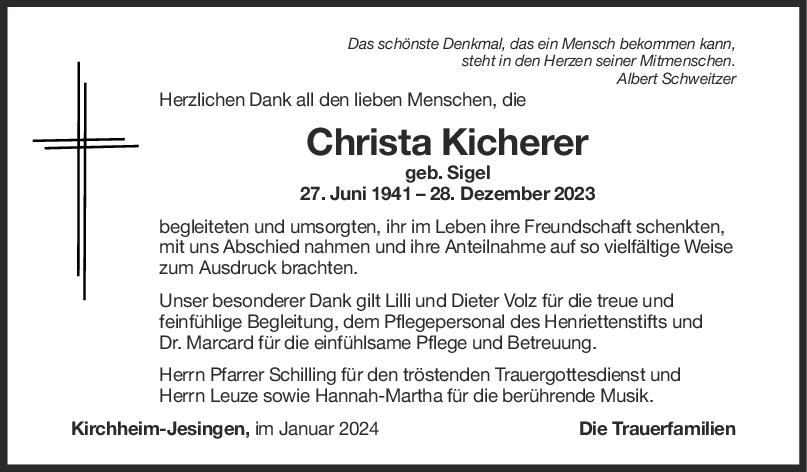 Das schönste Denkmal, das ein Mensch bekommen kann,
steht in den Herzen seiner Mitmenschen.
Albert Schweitzer

Herzlichen Dank all den lieben Menschen, die

Christa Kicherer
geb. Sigel
27. Juni 1941 – 28. Dezember 2023

begleiteten und umsorgten, ihr im Leben ihre Freundschaft schenkten, mit uns Abschied nahmen und ihre Anteilnahme auf so vielfältige Weise zum Ausdruck brachten.

Unser besonderer Dank gilt Lilli und Dieter Volz für die treue und feinfühlige Begleitung, dem Pflegepersonal des Henriettenstifts und Dr. Marcard für die einfühlsame Pflege und Betreuung.

Herrn Pfarrer Schilling für den tröstenden Trauergottesdienst und Herrn Leuze sowie Hannah-Martha für die berührende Musik.

Kirchheim-Jesingen, im Januar 2024

Die Trauerfamilien